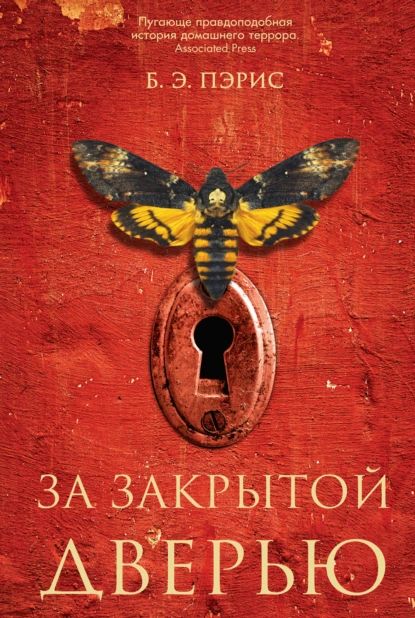 Пугающе правдоподобная история домашнего террора.
Associated Press

Б. Э. ПЭРИС

ЗА ЗАКРЫТОЙ
ДВЕРЬЮ